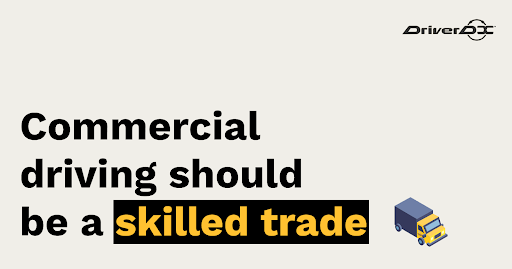 DriverDX

Commercial driving should be a skilled trade